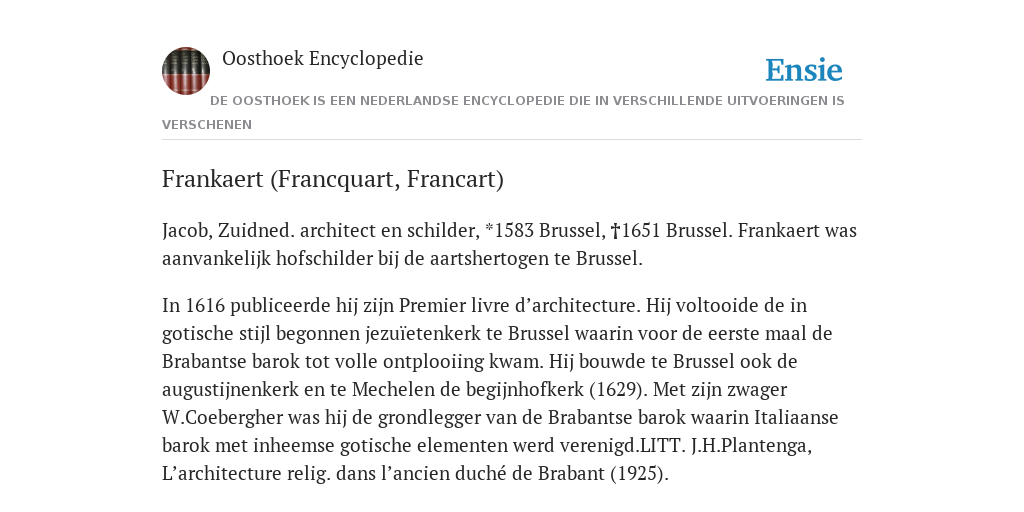 Oosthoek Encyclopedie

Ensie

DE OOSTHOEK IS EEN NEDERLANDSE ENCYCLOPEDIE DIE IN VERSCHILLENDE UITVOERINGEN IS VERSCHENEN

Frankaert (Francquart, Francart)

Jacob, Zuidned. architect en schilder, *1583 Brussel, †1651 Brussel. Frankaert was aanvankelijk hofschilder bij de aartshertogen te Brussel.

In 1616 publiceerde hij zijn Premier livre d’architecture. Hij voltooide de in gotische stijl begonnen jezuïetenkerk te Brussel waarin voor de eerste maal de Brabantse barok tot volle ontplooiing kwam. Hij bouwde te Brussel ook de augustijnenkerk en te Mechelen de begijnhofkerk (1629). Met zijn zwager W.Coebergher was hij de grondlegger van de Brabantse barok waarin Italiaanse barok met inheemse gotische elementen werd verenigd.LITT. J.H.Plantenga, L’architecture relig. dans l’ancien duché de Brabant (1925).